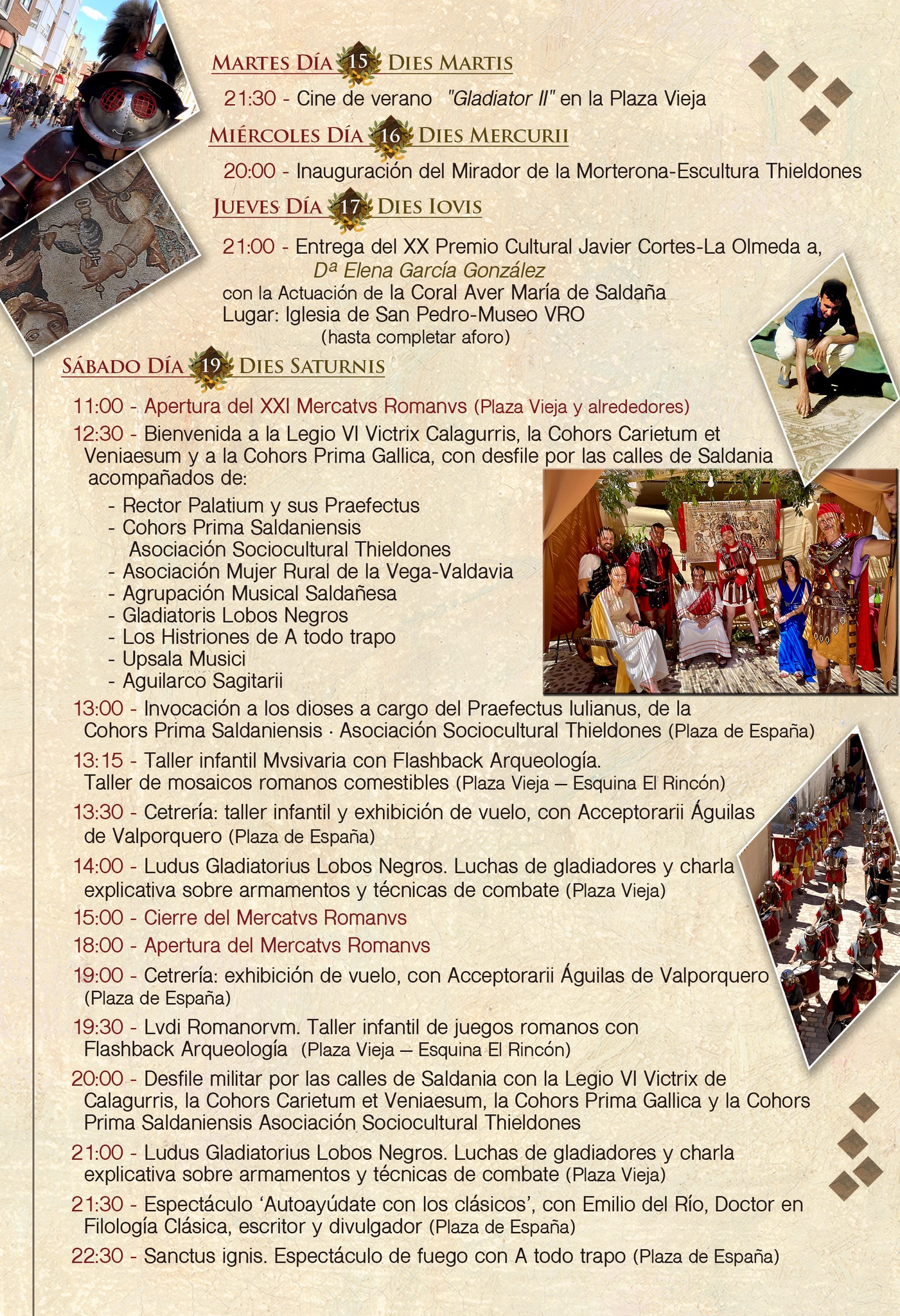 MARTES DÍA 15 DIES MARTIS

21:30 - Cine de verano "Gladiator II" en la Plaza Vieja

MIÉRCOLES DÍA 16 DIES MERCURII

20:00 - Inauguración del Mirador de la Morterona-Escultura Thieldones

JUEVES DÍA 17 DIES IOVIS

21:00 - Entrega del XX Premio Cultural Javier Cortes-La Olmeda a, Dª Elena García González
con la Actuación de la Coral Aver María de Saldaña
Lugar: Iglesia de San Pedro-Museo VRO
(hasta completar aforo)

SÁBADO DÍA 19 DIES SATURNIS

11:00 - Apertura del XXI Mercatvs Romanvs (Plaza Vieja y alrededores)

12:30 - Bienvenida a la Legio VI Victrix Calagurris, la Cohors Carietum et Veniaesum y a la Cohors Prima Gallica, con desfile por las calles de Saldania acompañados de:
- Rector Palatium y sus Praefectus
- Cohors Prima Saldaniensis
Asociación Sociocultural Thieldones
- Asociación Mujer Rural de la Vega-Valdavia
- Agrupación Musical Saldañesa
- Gladiatoris Lobos Negros
- Los Histriones de A todo trapo
- Upsala Musici
- Aguilarco Sagitarii

13:00 - Invocación a los dioses a cargo del Praefectus Iulianus, de la Cohors Prima Saldaniensis · Asociación Sociocultural Thieldones (Plaza de España)

13:15 - Taller infantil Mvsivaria con Flashback Arqueología. Taller de mosaicos romanos comestibles (Plaza Vieja – Esquina El Rincón)

13:30 - Cetrería: taller infantil y exhibición de vuelo, con Acceptorarii Águilas de Valporquero (Plaza de España)

14:00 - Ludus Gladiatorius Lobos Negros. Luchas de gladiadores y charla explicativa sobre armamentos y técnicas de combate (Plaza Vieja)

15:00 - Cierre del Mercatvs Romanvs

18:00 - Apertura del Mercatvs Romanvs

19:00 - Cetrería: exhibición de vuelo, con Acceptorarii Águilas de Valporquero (Plaza de España)

19:30 - Lvdi Romanorvm. Taller infantil de juegos romanos con Flashback Arqueología (Plaza Vieja – Esquina El Rincón)

20:00 - Desfile militar por las calles de Saldania con la Legio VI Victrix de Calagurris, la Cohors Carietum et Veniaesum, la Cohors Prima Gallica y la Cohors Prima Saldaniensis Asociación Sociocultural Thieldones

21:00 - Ludus Gladiatorius Lobos Negros. Luchas de gladiadores y charla explicativa sobre armamentos y técnicas de combate (Plaza Vieja)

21:30 - Espectáculo 'Autoayúdate con los clásicos', con Emilio del Río, Doctor en Filología Clásica, escritor y divulgador (Plaza de España)

22:30 - Sanctus ignis. Espectáculo de fuego con A todo trapo (Plaza de España)